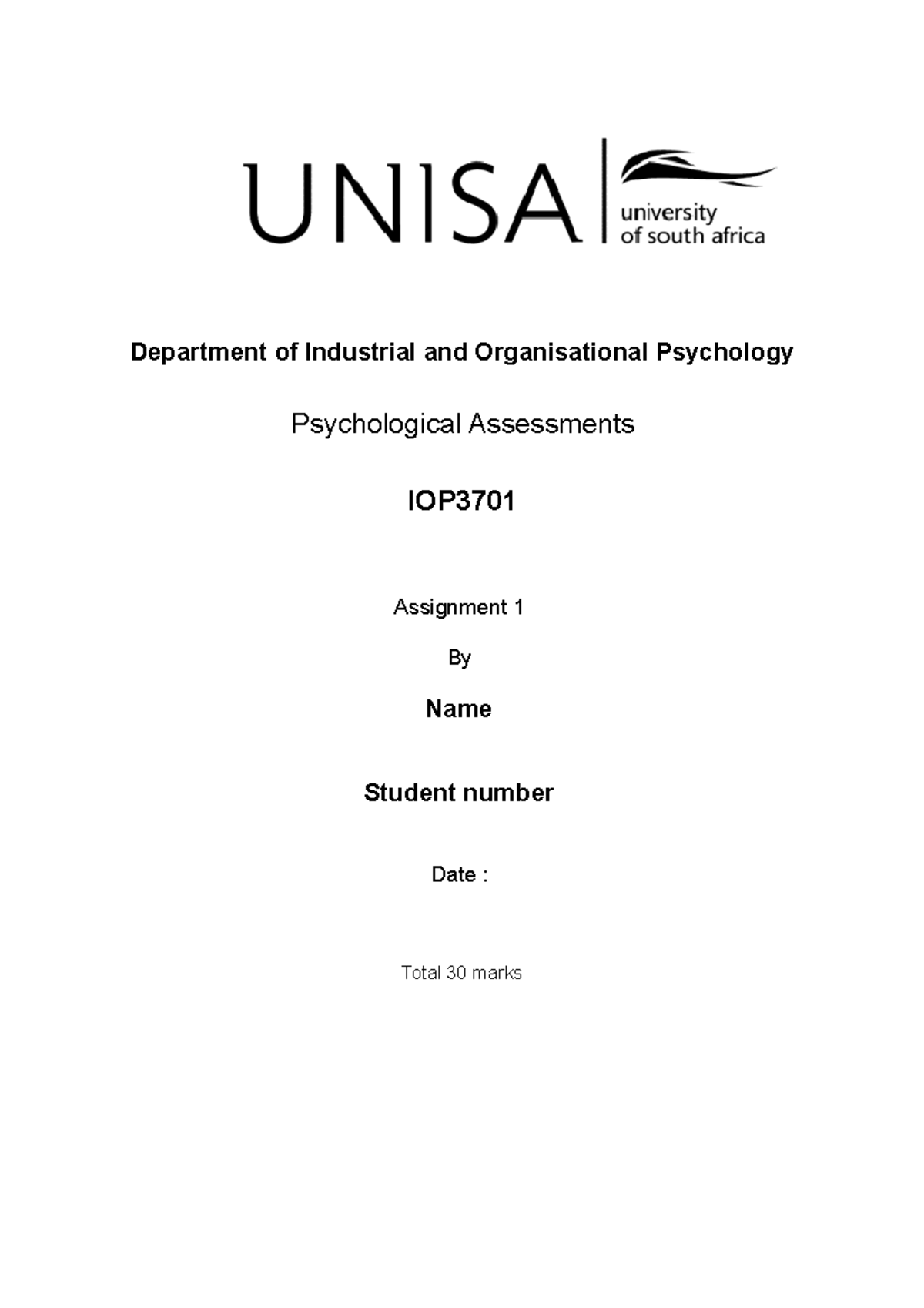 UNISA university of south africa

Department of Industrial and Organisational Psychology

Psychological Assessments

IOP3701

Assignment 1

By

Name

Student number

Date :

Total 30 marks